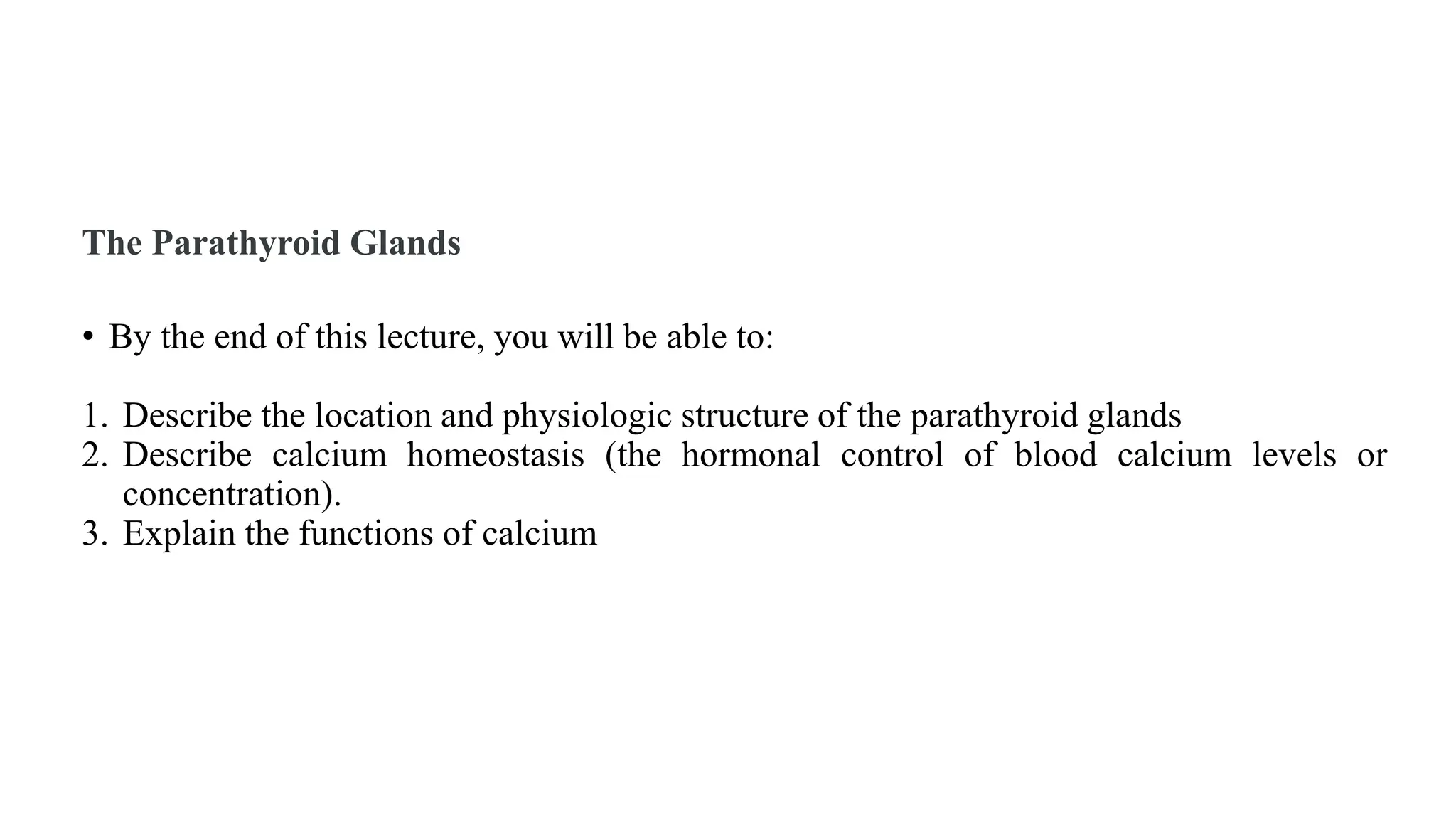 The Parathyroid Glands

• By the end of this lecture, you will be able to:

1. Describe the location and physiologic structure of the parathyroid glands
2. Describe calcium homeostasis (the hormonal control of blood calcium levels or concentration).
3. Explain the functions of calcium